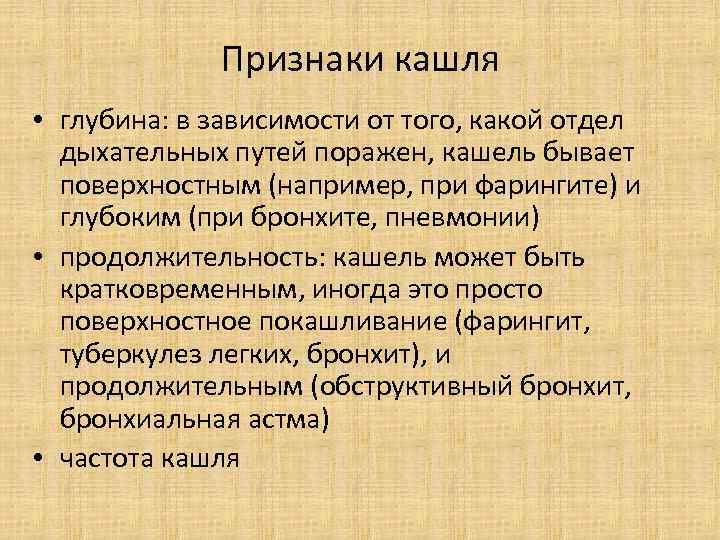 Признаки кашля

• глубина: в зависимости от того, какой отдел дыхательных путей поражен, кашель бывает поверхностным (например, при фарингите) и глубоким (при бронхите, пневмонии)

• продолжительность: кашель может быть кратковременным, иногда это просто поверхностное покашливание (фарингит, туберкулез легких, бронхит), и продолжительным (обструктивный бронхит, бронхиальная астма)

• частота кашля